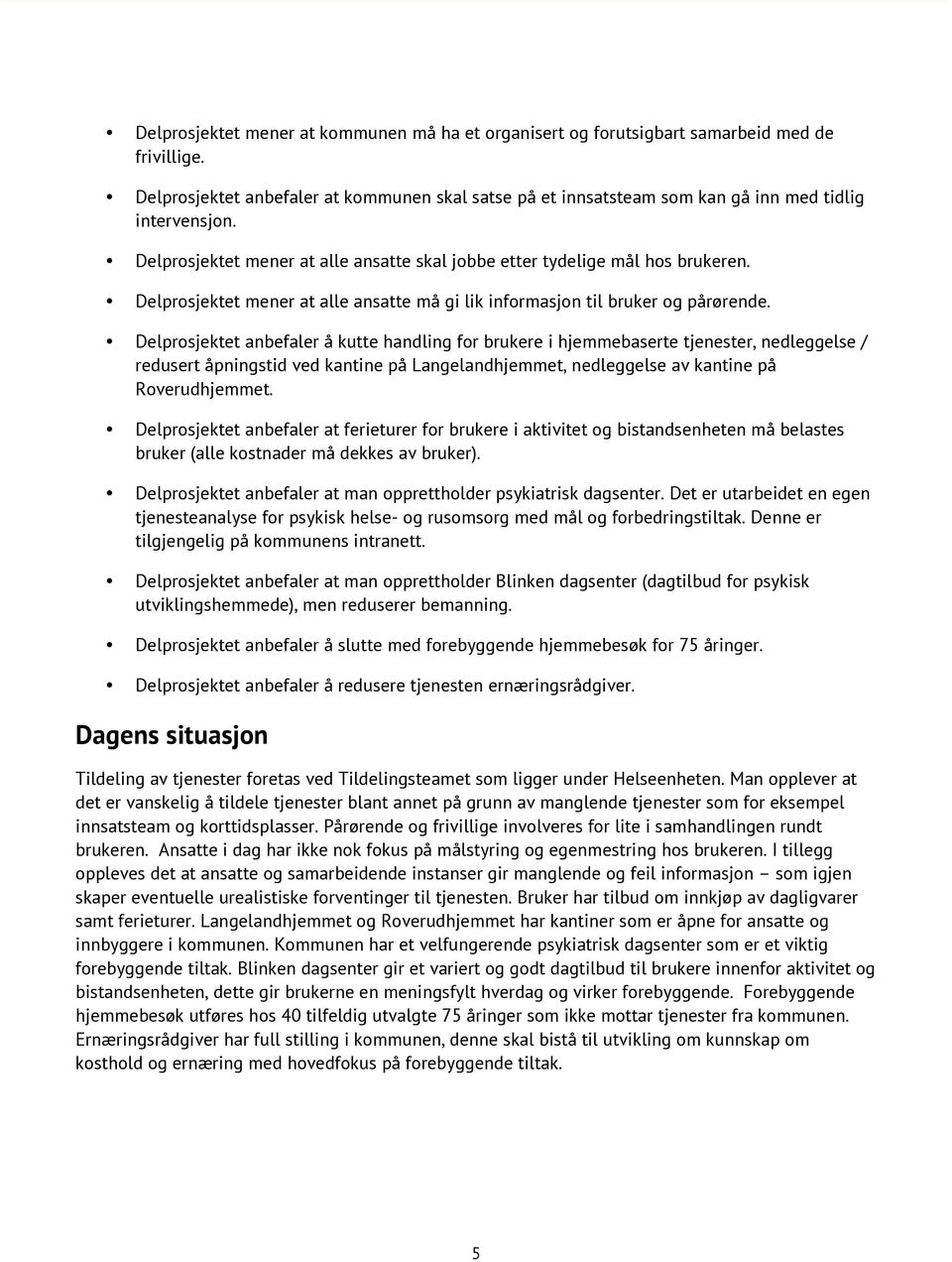 • Delprosjektet mener at kommunen må ha et organisert og forutsigbart samarbeid med de frivillige.

• Delprosjektet anbefaler at kommunen skal satse på et innsatsteam som kan gå inn med tidlig intervensjon.

• Delprosjektet mener at alle ansatte skal jobbe etter tydelige mål hos brukeren.

• Delprosjektet mener at alle ansatte må gi lik informasjon til bruker og pårørende.

• Delprosjektet anbefaler å kutte handling for brukere i hjemmebaserte tjenester, nedleggelse / redusert åpningstid ved kantine på Langelandhjemmet, nedleggelse av kantine på Roverudhjemmet.

• Delprosjektet anbefaler at ferieturer for brukere i aktivitet og bistandsenheten må belastes bruker (alle kostnader må dekkes av bruker).

• Delprosjektet anbefaler at man opprettholder psykiatrisk dagsenter. Det er utarbeidet en egen tjenesteanalyse for psykisk helse- og rusomsorg med mål og forbedringstiltak. Denne er tilgjengelig på kommunens intranett.

• Delprosjektet anbefaler at man opprettholder Blinken dagsenter (dagtilbud for psykisk utviklingshemmede), men reduserer bemanning.

• Delprosjektet anbefaler å slutte med forebyggende hjemmebesøk for 75 åringer.

• Delprosjektet anbefaler å redusere tjenesten ernæringsrådgiver.

Dagens situasjon

Tildeling av tjenester foretas ved Tildelingsteamet som ligger under Helseenheten. Man opplever at det er vanskelig å tildele tjenester blant annet på grunn av manglende tjenester som for eksempel innsatsteam og korttidsplasser. Pårørende og frivillige involveres for lite i samhandlingen rundt brukeren. Ansatte i dag har ikke nok fokus på målstyring og egenmestring hos brukeren. I tillegg oppleves det at ansatte og samarbeidende instanser gir manglende og feil informasjon – som igjen skaper eventuelle urealistiske forventinger til tjenesten. Bruker har tilbud om innkjøp av dagligvarer samt ferieturer. Langelandhjemmet og Roverudhjemmet har kantiner som er åpne for ansatte og innbyggere i kommunen. Kommunen har et velfungerende psykiatrisk dagsenter som er et viktig forebyggende tiltak. Blinken dagsenter gir et variert og godt dagtilbud til brukere innenfor aktivitet og bistandsenheten, dette gir brukerne en meningsfylt hverdag og virker forebyggende. Forebyggende hjemmebesøk utføres hos 40 tilfeldig utvalgte 75 åringer som ikke mottar tjenester fra kommunen. Ernæringsrådgiver har full stilling i kommunen, denne skal bistå til utvikling om kunnskap om kosthold og ernæring med hovedfokus på forebyggende tiltak.

5